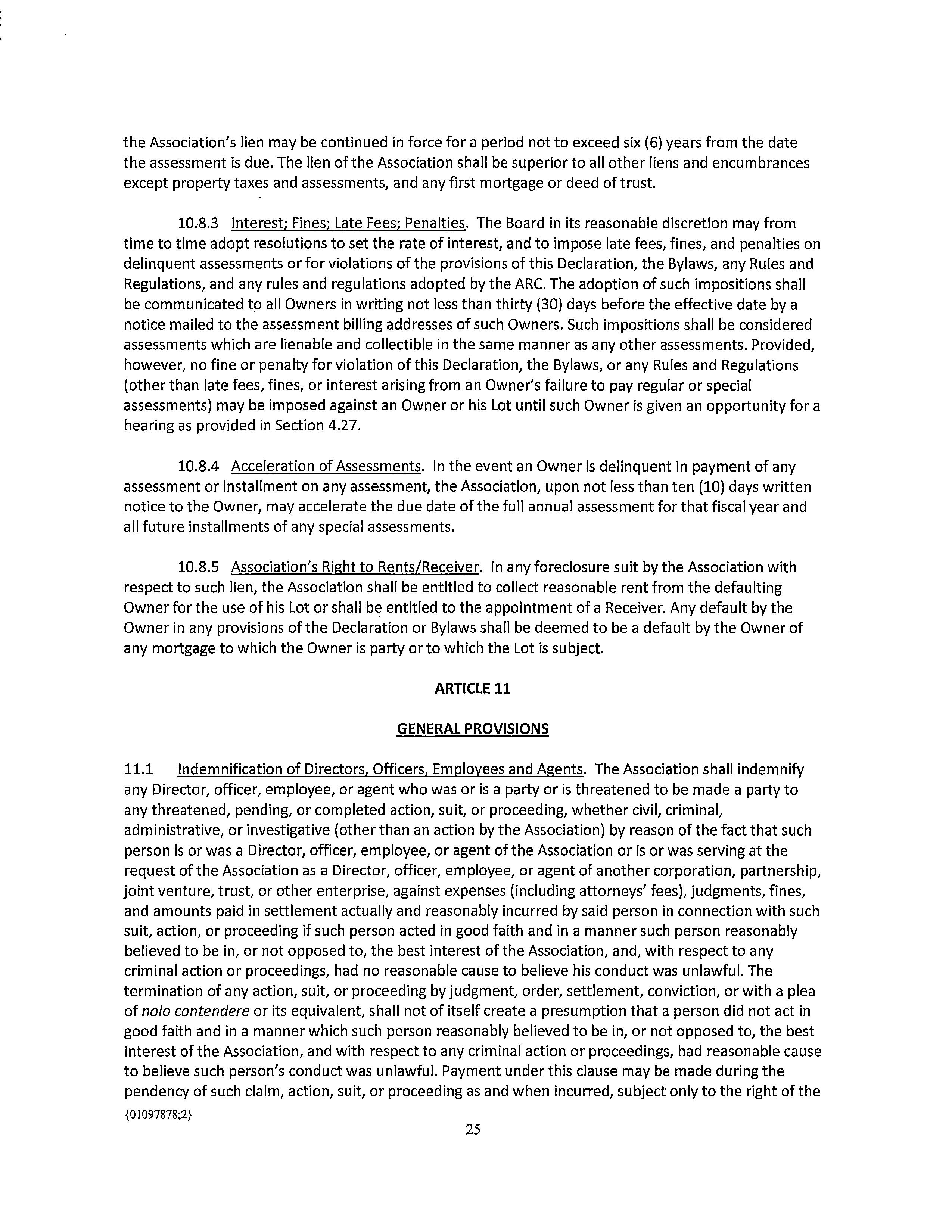 the Association's lien may be continued in force for a period not to exceed six (6) years from the date the assessment is due. The lien of the Association shall be superior to all other liens and encumbrances except property taxes and assessments, and any first mortgage or deed of trust.

10.8.3 Interest; Fines; Late Fees; Penalties. The Board in its reasonable discretion may from time to time adopt resolutions to set the rate of interest, and to impose late fees, fines, and penalties on delinquent assessments or for violations of the provisions of this Declaration, the Bylaws, any Rules and Regulations, and any rules and regulations adopted by the ARC. The adoption of such impositions shall be communicated to all Owners in writing not less than thirty (30) days before the effective date by a notice mailed to the assessment billing addresses of such Owners. Such impositions shall be considered assessments which are lienable and collectible in the same manner as any other assessments. Provided, however, no fine or penalty for violation of this Declaration, the Bylaws, or any Rules and Regulations (other than late fees, fines, or interest arising from an Owner's failure to pay regular or special assessments) may be imposed against an Owner or his Lot until such Owner is given an opportunity for a hearing as provided in Section 4.27.

10.8.4 Acceleration of Assessments. In the event an Owner is delinquent in payment of any assessment or installment on any assessment, the Association, upon not less than ten (10) days written notice to the Owner, may accelerate the due date of the full annual assessment for that fiscal year and all future installments of any special assessments.

10.8.5 Association's Right to Rents/Receiver. In any foreclosure suit by the Association with respect to such lien, the Association shall be entitled to collect reasonable rent from the defaulting Owner for the use of his Lot or shall be entitled to the appointment of a Receiver. Any default by the Owner in any provisions of the Declaration or Bylaws shall be deemed to be a default by the Owner of any mortgage to which the Owner is party or to which the Lot is subject.

ARTICLE 11

GENERAL PROVISIONS

11.1 Indemnification of Directors, Officers, Employees and Agents. The Association shall indemnify any Director, officer, employee, or agent who was or is a party or is threatened to be made a party to any threatened, pending, or completed action, suit, or proceeding, whether civil, criminal, administrative, or investigative (other than an action by the Association) by reason of the fact that such person is or was a Director, officer, employee, or agent of the Association or is or was serving at the request of the Association as a Director, officer, employee, or agent of another corporation, partnership, joint venture, trust, or other enterprise, against expenses (including attorneys' fees), judgments, fines, and amounts paid in settlement actually and reasonably incurred by said person in connection with such suit, action, or proceeding if such person acted in good faith and in a manner such person reasonably believed to be in, or not opposed to, the best interest of the Association, and, with respect to any criminal action or proceedings, had no reasonable cause to believe his conduct was unlawful. The termination of any action, suit, or proceeding by judgment, order, settlement, conviction, or with a plea of nolo contendere or its equivalent, shall not of itself create a presumption that a person did not act in good faith and in a manner which such person reasonably believed to be in, or not opposed to, the best interest of the Association, and with respect to any criminal action or proceedings, had reasonable cause to believe such person's conduct was unlawful. Payment under this clause may be made during the pendency of such claim, action, suit, or proceeding as and when incurred, subject only to the right of the

{01097878;2}

25